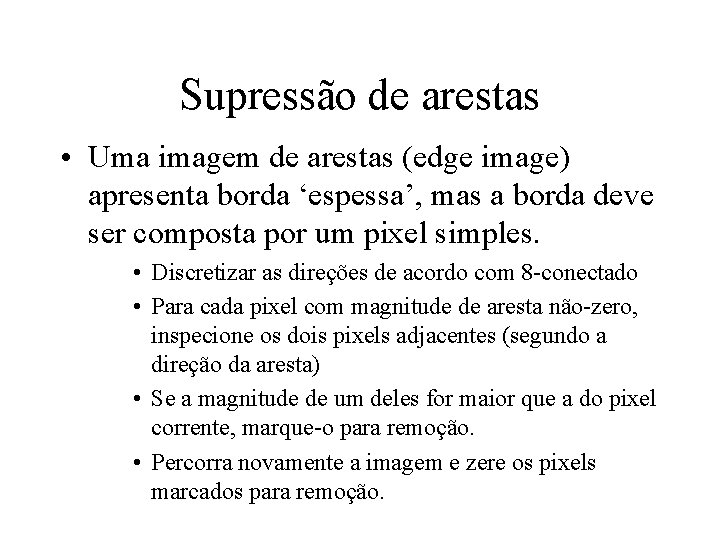 Supressão de arestas

• Uma imagem de arestas (edge image) apresenta borda ‘espessa’, mas a borda deve ser composta por um pixel simples.

• Discretizar as direções de acordo com 8-conectado

• Para cada pixel com magnitude de aresta não-zero, inspecione os dois pixels adjacentes (segundo a direção da aresta)

• Se a magnitude de um deles for maior que a do pixel corrente, marque-o para remoção.

• Percorra novamente a imagem e zere os pixels marcados para remoção.